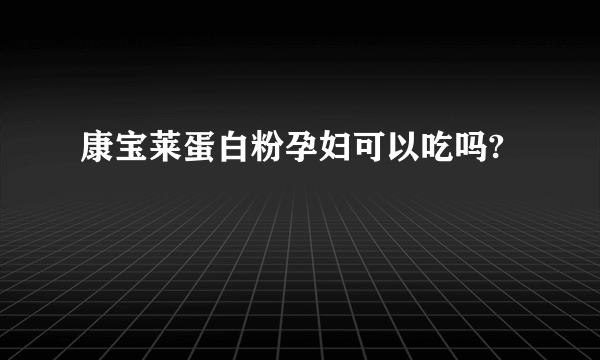 康宝莱蛋白粉孕妇可以吃吗?